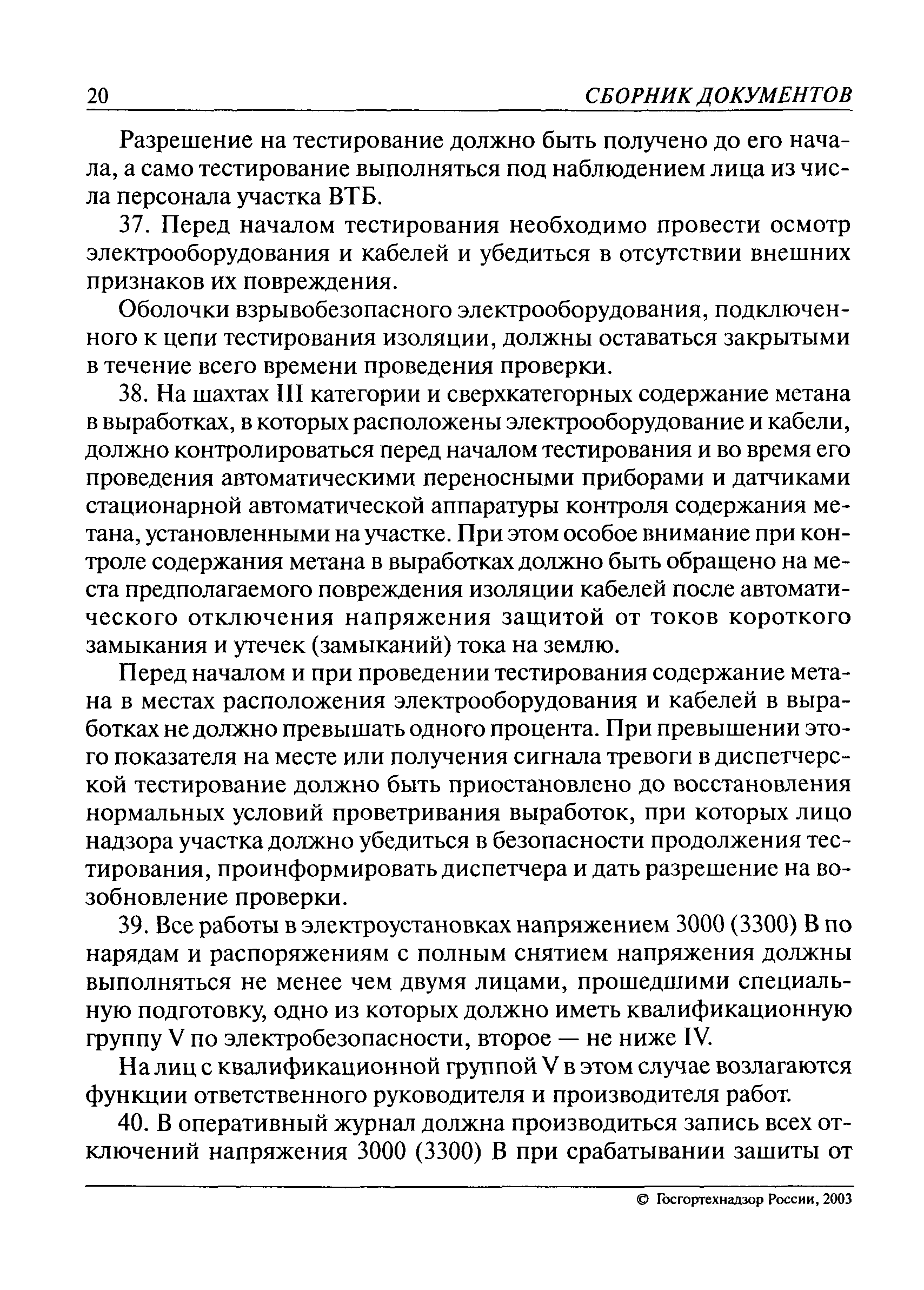 20 СБОРНИК ДОКУМЕНТОВ

Разрешение на тестирование должно быть получено до его начала, а само тестирование выполняться под наблюдением лица из числа персонала участка ВТБ.

37. Перед началом тестирования необходимо провести осмотр электрооборудования и кабелей и убедиться в отсутствии внешних признаков их повреждения.

Оболочки взрывобезопасного электрооборудования, подключенного к цепи тестирования изоляции, должны оставаться закрытыми в течение всего времени проведения проверки.

38. На шахтах III категории и сверхкатегорных содержание метана в выработках, в которых расположены электрооборудование и кабели, должно контролироваться перед началом тестирования и во время его проведения автоматическими переносными приборами и датчиками стационарной автоматической аппаратуры контроля содержания метана, установленными на участке. При этом особое внимание при контроле содержания метана в выработках должно быть обращено на места предполагаемого повреждения изоляции кабелей после автоматического отключения напряжения защитой от токов короткого замыкания и утечек (замыканий) тока на землю.

Перед началом и при проведении тестирования содержание метана в местах расположения электрооборудования и кабелей в выработках не должно превышать одного процента. При превышении этого показателя на месте или получения сигнала тревоги в диспетчерской тестирование должно быть приостановлено до восстановления нормальных условий проветривания выработок, при которых лицо надзора участка должно убедиться в безопасности продолжения тестирования, проинформировать диспетчера и дать разрешение на возобновление проверки.

39. Все работы в электроустановках напряжением 3000 (3300) В по нарядам и распоряжениям с полным снятием напряжения должны выполняться не менее чем двумя лицами, прошедшими специальную подготовку, одно из которых должно иметь квалификационную группу V по электробезопасности, второе — не ниже IV.

На лиц с квалификационной группой V в этом случае возлагаются функции ответственного руководителя и производителя работ.

40. В оперативный журнал должна производиться запись всех отключений напряжения 3000 (3300) В при срабатывании зашиты от

© Госгортехнадзор России, 2003